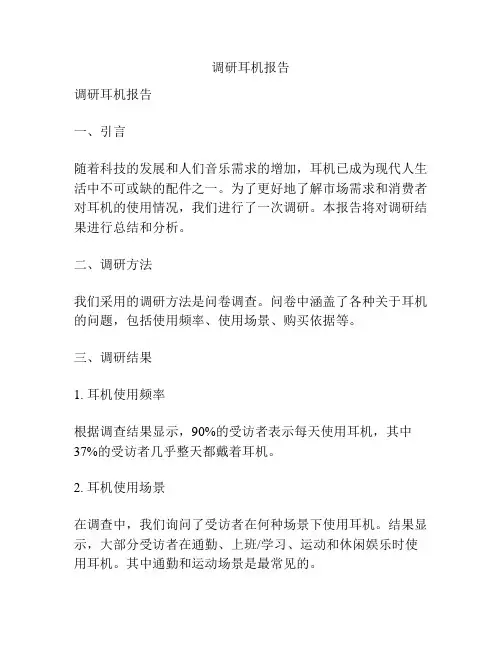 调研耳机报告

调研耳机报告

一、引言

随着科技的发展和人们音乐需求的增加，耳机已成为现代人生活中不可或缺的配件之一。为了更好地了解市场需求和消费者对耳机的使用情况，我们进行了一次调研。本报告将对调研结果进行总结和分析。

二、调研方法

我们采用的调研方法是问卷调查。问卷中涵盖了各种关于耳机的问题，包括使用频率、使用场景、购买依据等。

三、调研结果

1. 耳机使用频率

根据调查结果显示，90%的受访者表示每天使用耳机，其中37%的受访者几乎整天都戴着耳机。

2. 耳机使用场景

在调查中，我们询问了受访者在何种场景下使用耳机。结果显示，大部分受访者在通勤、上班/学习、运动和休闲娱乐时使用耳机。其中通勤和运动场景是最常见的。